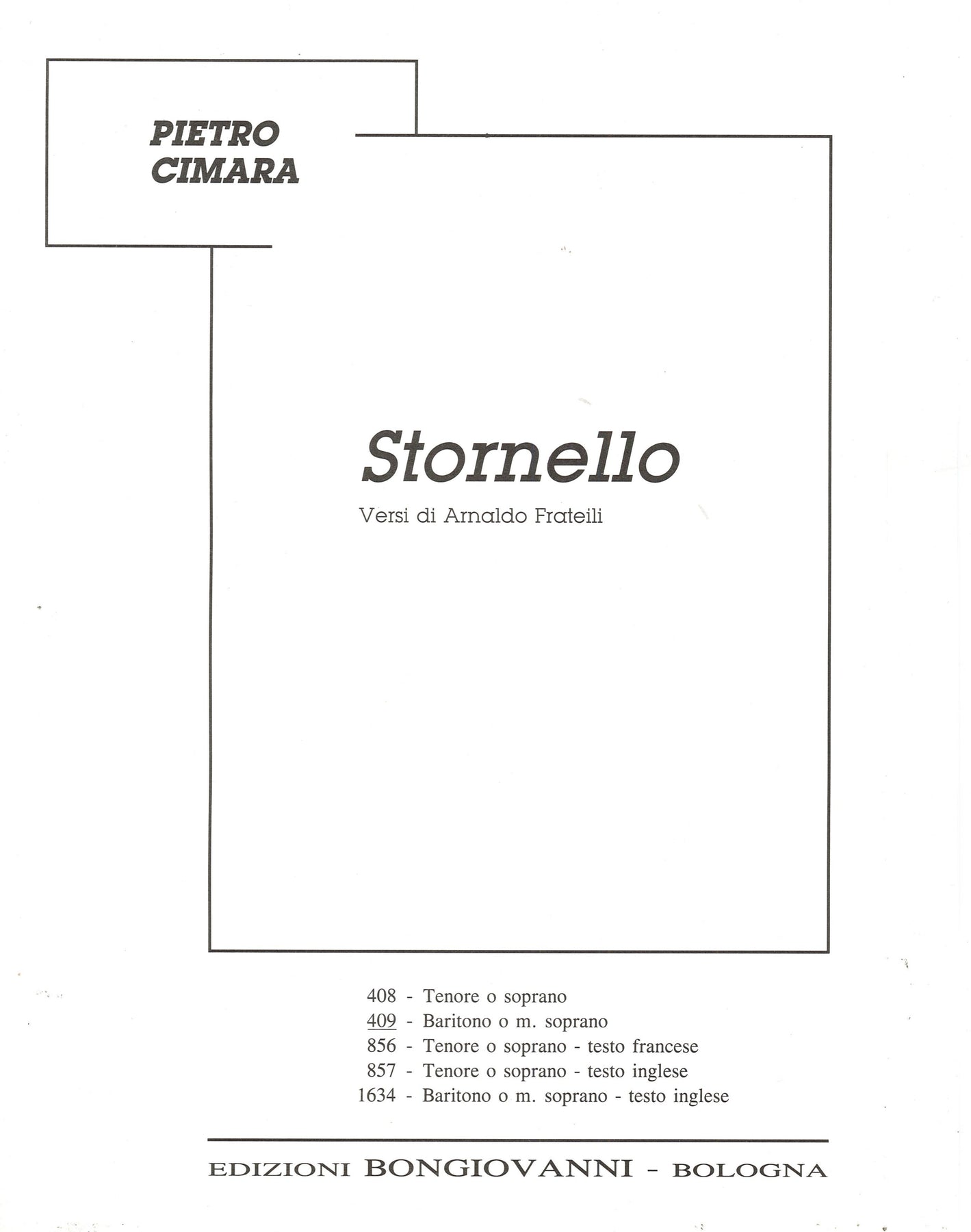 PIETRO
CIMARA

Stornello

Versi di Arnaldo Frateili

408 - Tenore o soprano
409 - Baritono o m. soprano
856 - Tenore o soprano - testo francese
857 - Tenore o soprano - testo inglese
1634 - Baritono o m. soprano - testo inglese

EDIZIONI BONGIOVANNI - BOLOGNA